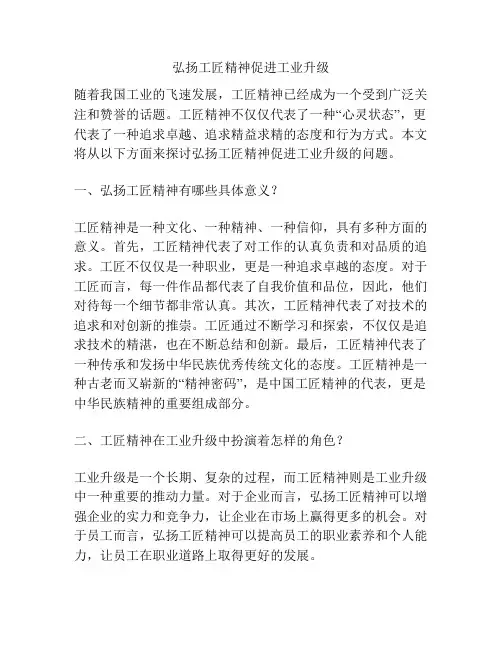 弘扬工匠精神促进工业升级

随着我国工业的飞速发展，工匠精神已经成为一个受到广泛关注和赞誉的话题。工匠精神不仅仅代表了一种“心灵状态”，更代表了一种追求卓越、追求精益求精的态度和行为方式。本文将从以下方面来探讨弘扬工匠精神促进工业升级的问题。

一、弘扬工匠精神有哪些具体意义？

工匠精神是一种文化、一种精神、一种信仰，具有多种方面的意义。首先，工匠精神代表了对工作的认真负责和对品质的追求。工匠不仅仅是一种职业，更是一种追求卓越的态度。对于工匠而言，每一件作品都代表了自我价值和品位，因此，他们对待每一个细节都非常认真。其次，工匠精神代表了对技术的追求和对创新的推崇。工匠通过不断学习和探索，不仅仅是追求技术的精湛，也在不断总结和创新。最后，工匠精神代表了一种传承和发扬中华民族优秀传统文化的态度。工匠精神是一种古老而又崭新的“精神密码”，是中国工匠精神的代表，更是中华民族精神的重要组成部分。

二、工匠精神在工业升级中扮演着怎样的角色？

工业升级是一个长期、复杂的过程，而工匠精神则是工业升级中一种重要的推动力量。对于企业而言，弘扬工匠精神可以增强企业的实力和竞争力，让企业在市场上赢得更多的机会。对于员工而言，弘扬工匠精神可以提高员工的职业素养和个人能力，让员工在职业道路上取得更好的发展。